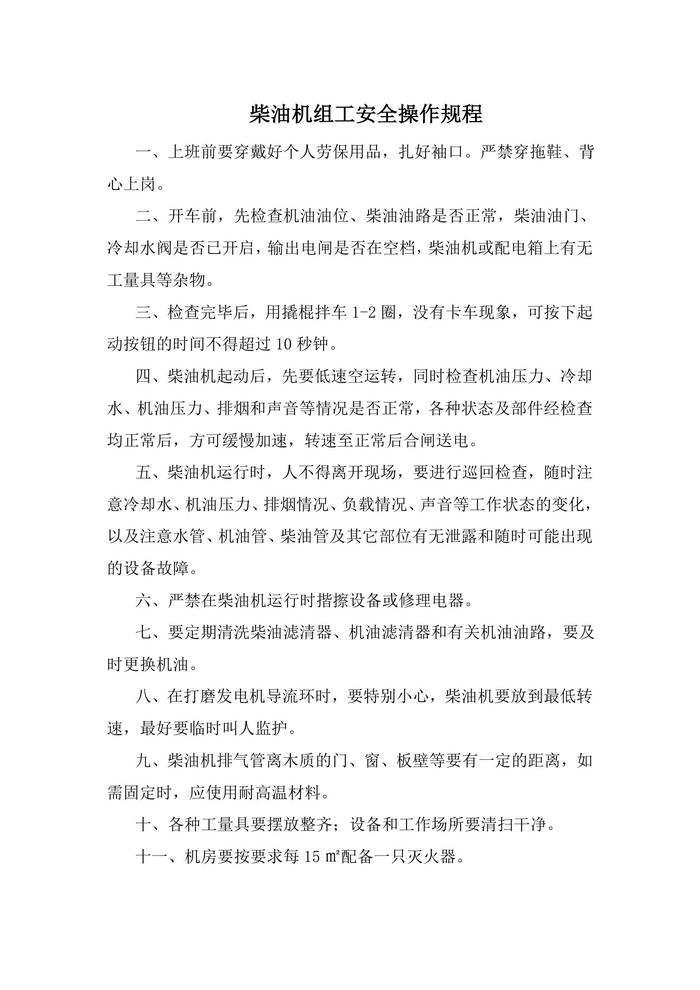 柴油机组工安全操作规程

一、上班前要穿戴好个人劳保用品，扎好袖口。严禁穿拖鞋、背心上岗。

二、开车前，先检查机油油位、柴油油路是否正常，柴油油门、冷却水阀是否已开启，输出电闸是否在空档，柴油机或配电箱上有无工量具等杂物。

三、检查完毕后，用撬棍拌车 1-2 圈，没有卡车现象，可按下起动按钮的时间不得超过 10 秒钟。

四、柴油机起动后，先要低速空运转，同时检查机油压力、冷却水、机油压力、排烟和声音等情况是否正常，各种状态及部件经检查均正常后，方可缓慢加速，转速至正常后合闸送电。

五、柴油机运行时，人不得离开现场，要进行巡回检查，随时注意冷却水、机油压力、排烟情况、负载情况、声音等工作状态的变化，以及注意水管、机油管、柴油管及其它部位有无泄露和随时可能出现的设备故障。

六、严禁在柴油机运行时揩擦设备或修理电器。

七、要定期清洗柴油滤清器、机油滤清器和有关机油油路，要及时更换机油。

八、在打磨发电机导流环时，要特别小心，柴油机要放到最低转速，最好要临时叫人监护。

九、柴油机排气管离木质的门、窗、板壁等要有一定的距离，如需固定时，应使用耐高温材料。

十、各种工量具要摆放整齐；设备和工作场所要清扫干净。

十一、机房要按要求每 15 ㎡配备一只灭火器。